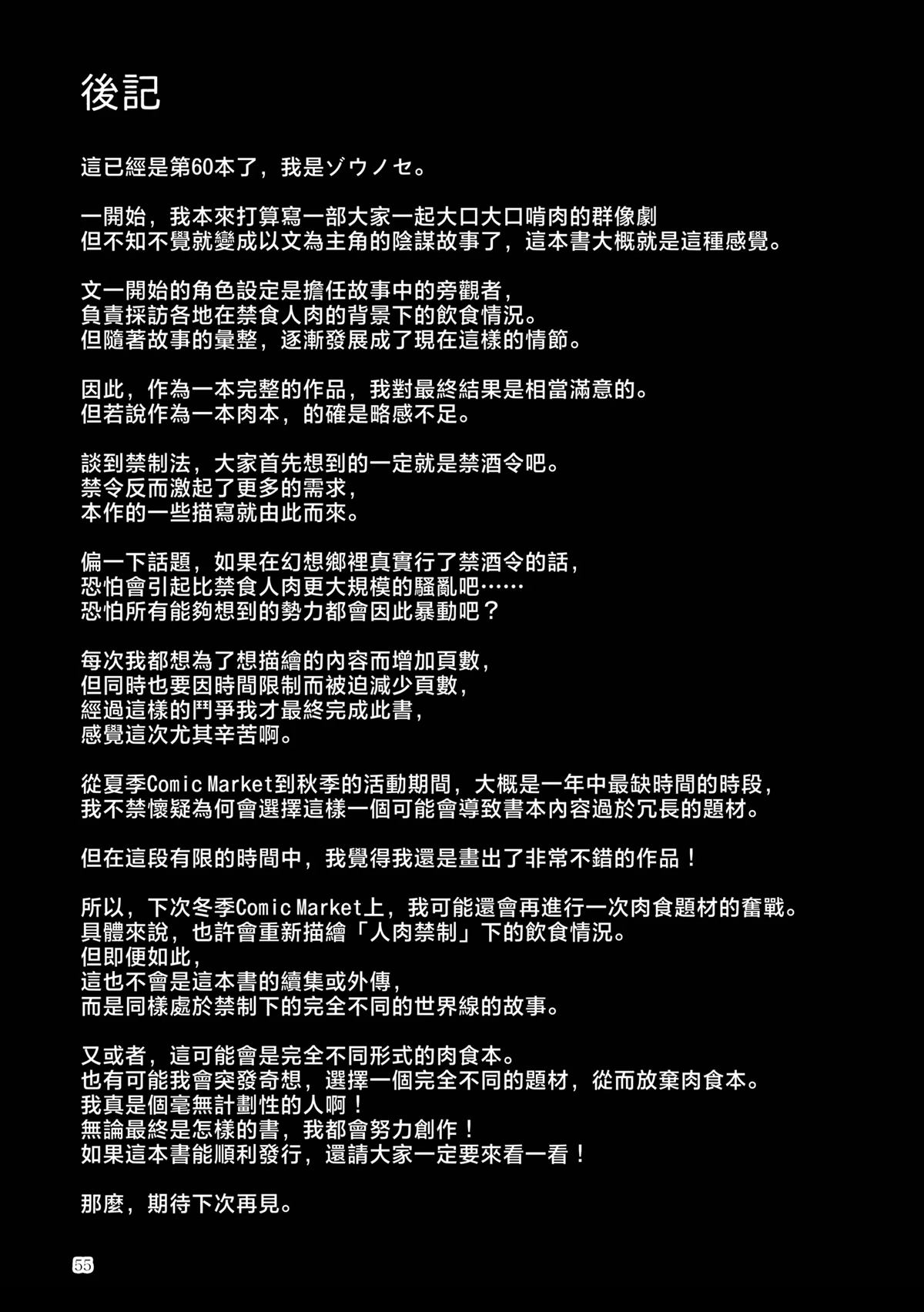 後記

這已經是第60本了，我是ゾウノセ。

一開始，我本來打算寫一部大家一起大口大口啃肉的群像劇
但不知不覺就變成以文為主角的陰謀故事了，這本書大概就是這種感覺。

文一開始的角色設定是擔任故事中的旁觀者，
負責採訪各地在禁食人肉的背景下的飲食情況。
但隨著故事的彙整，逐漸發展成了現在這樣的情節。

因此，作為一本完整的作品，我對最終結果是相當滿意的。
但若說作為一本肉本，的確是略感不足。

談到禁制法，大家首先想到的一定就是禁酒令吧。
禁令反而激起了更多的需求，
本作的一些描寫就由此而來。

偏一下話題，如果在幻想鄉裡真實行了禁酒令的話，
恐怕會引起比禁食人肉更大規模的騷亂吧……
恐怕所有能夠想到的勢力都會因此暴動吧？

每次我都想為了想描繪的內容而增加頁數，
但同時也要因時間限制而被迫減少頁數，
經過這樣的鬥爭我才最終完成此書，
感覺這次尤其辛苦啊。

從夏季Comic Market到秋季的活動期間，大概是一年中最缺時間的時段，
我不禁懷疑為何會選擇這樣一個可能會導致書本內容過於冗長的題材。

但在這段有限的時間中，我覺得我還是畫出了非常不錯的作品！

所以，下次冬季Comic Market上，我可能還會再進行一次肉食題材的奮戰。
具體來說，也許會重新描繪「人肉禁制」下的飲食情況。
但即便如此，
這也不會是這本書的續集或外傳，
而是同樣處於禁制下的完全不同的世界線的故事。

又或者，這可能會是完全不同形式的肉食本。
也有可能我會突發奇想，選擇一個完全不同的題材，從而放棄肉食本。
我真是個毫無計劃性的人啊！
無論最終是怎樣的書，我都會努力創作！
如果這本書能順利發行，還請大家一定要來看一看！

那麼，期待下次再見。

55